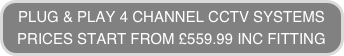 PLUG & PLAY 4 CHANNEL CCTV SYSTEMS
PRICES START FROM £559.99 INC FITTING